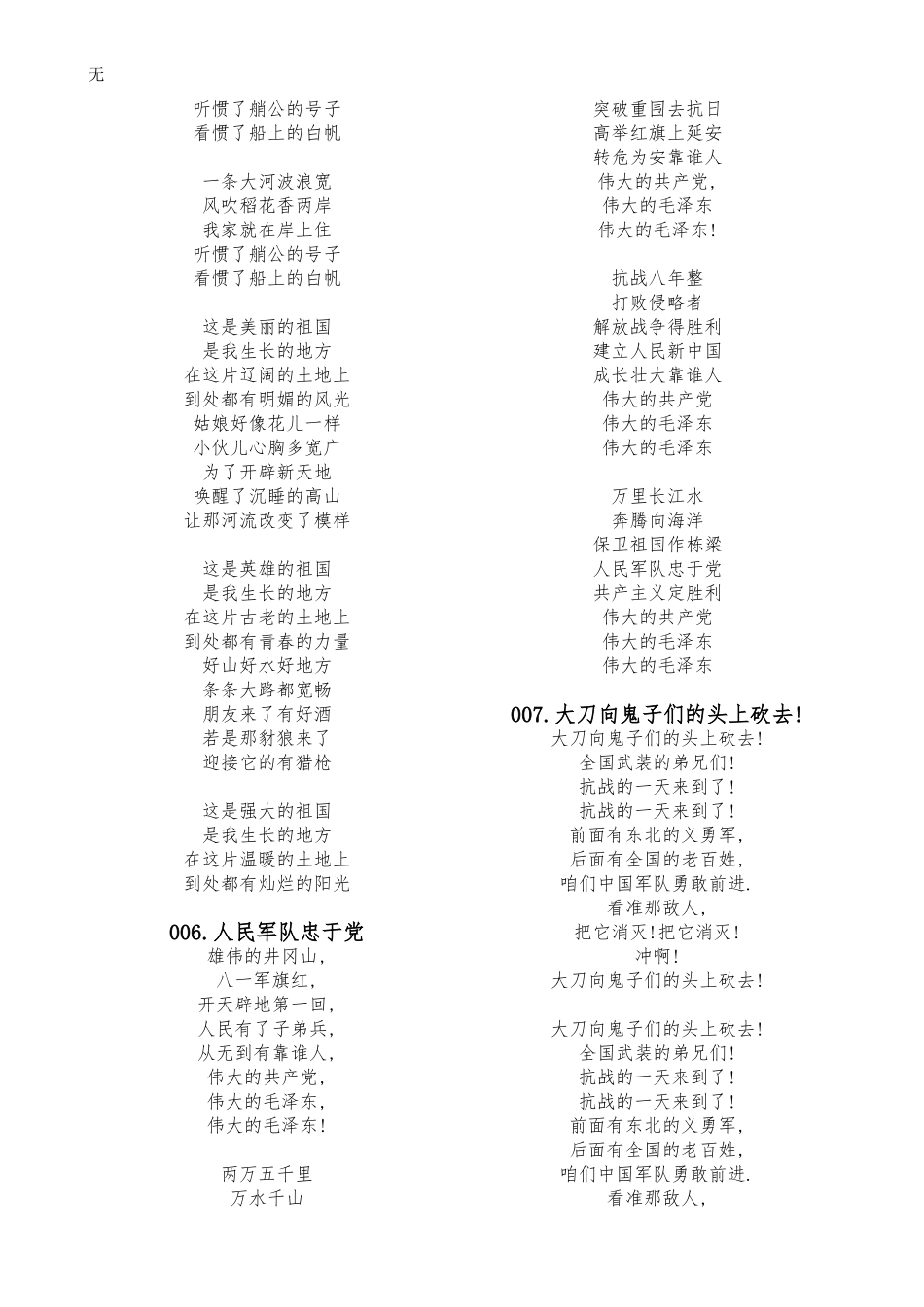 无

听惯了艄公的号子
看惯了船上的白帆

一条大河波浪宽
风吹稻花香两岸
我家就在岸上住
听惯了艄公的号子
看惯了船上的白帆

这是美丽的祖国
是我生长的地方
在这片辽阔的土地上
到处都有明媚的风光
姑娘好像花儿一样
小伙儿心胸多宽广
为了开辟新天地
唤醒了沉睡的高山
让那河流改变了模样

这是英雄的祖国
是我生长的地方
在这片古老的土地上
到处都有青春的力量
好山好水好地方
条条大路都宽畅
朋友来了有好酒
若是那豺狼来了
迎接它的有猎枪

这是强大的祖国
是我生长的地方
在这片温暖的土地上
到处都有灿烂的阳光

006.人民军队忠于党
雄伟的井冈山,
八一军旗红,
开天辟地第一回,
人民有了子弟兵,
从无到有靠谁人,
伟大的共产党,
伟大的毛泽东,
伟大的毛泽东!

两万五千里
万水千山

突破重围去抗日
高举红旗上延安
转危为安靠谁人
伟大的共产党,
伟大的毛泽东
伟大的毛泽东!

抗战八年整
打败侵略者
解放战争得胜利
建立人民新中国
成长壮大靠谁人
伟大的共产党
伟大的毛泽东
伟大的毛泽东

万里长江水
奔腾向海洋
保卫祖国作栋梁
人民军队忠于党
共产主义定胜利
伟大的共产党
伟大的毛泽东
伟大的毛泽东

007.大刀向鬼子们的头上砍去!
大刀向鬼子们的头上砍去!
全国武装的弟兄们!
抗战的一天来到了!
抗战的一天来到了!
前面有东北的义勇军,
后面有全国的老百姓,
咱们中国军队勇敢前进.
看准那敌人,
把它消灭!把它消灭!
冲啊!
大刀向鬼子们的头上砍去!

大刀向鬼子们的头上砍去!
全国武装的弟兄们!
抗战的一天来到了!
抗战的一天来到了!
前面有东北的义勇军,
后面有全国的老百姓,
咱们中国军队勇敢前进.
看准那敌人,